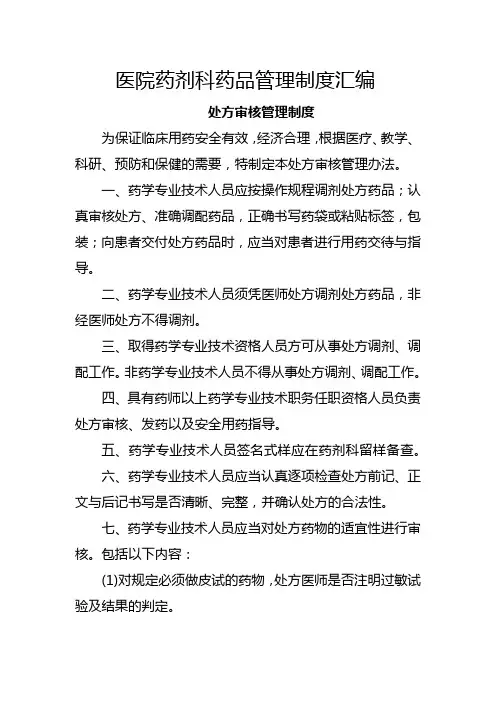 医院药剂科药品管理制度汇编

处方审核管理制度

为保证临床用药安全有效，经济合理，根据医疗、教学、科研、预防和保健的需要，特制定本处方审核管理办法。

一、药学专业技术人员应按操作规程调剂处方药品；认真审核处方、准确调配药品，正确书写药袋或粘贴标签，包装；向患者交付处方药品时，应当对患者进行用药交待与指导。

二、药学专业技术人员须凭医师处方调剂处方药品，非经医师处方不得调剂。

三、取得药学专业技术资格人员方可从事处方调剂、调配工作。非药学专业技术人员不得从事处方调剂、调配工作。

四、具有药师以上药学专业技术职务任职资格人员负责处方审核、发药以及安全用药指导。

五、药学专业技术人员签名式样应在药剂科留样备查。

六、药学专业技术人员应当认真逐项检查处方前记、正文与后记书写是否清晰、完整，并确认处方的合法性。

七、药学专业技术人员应当对处方药物的适宜性进行审核。包括以下内容：

(1)对规定必须做皮试的药物，处方医师是否注明过敏试验及结果的判定。